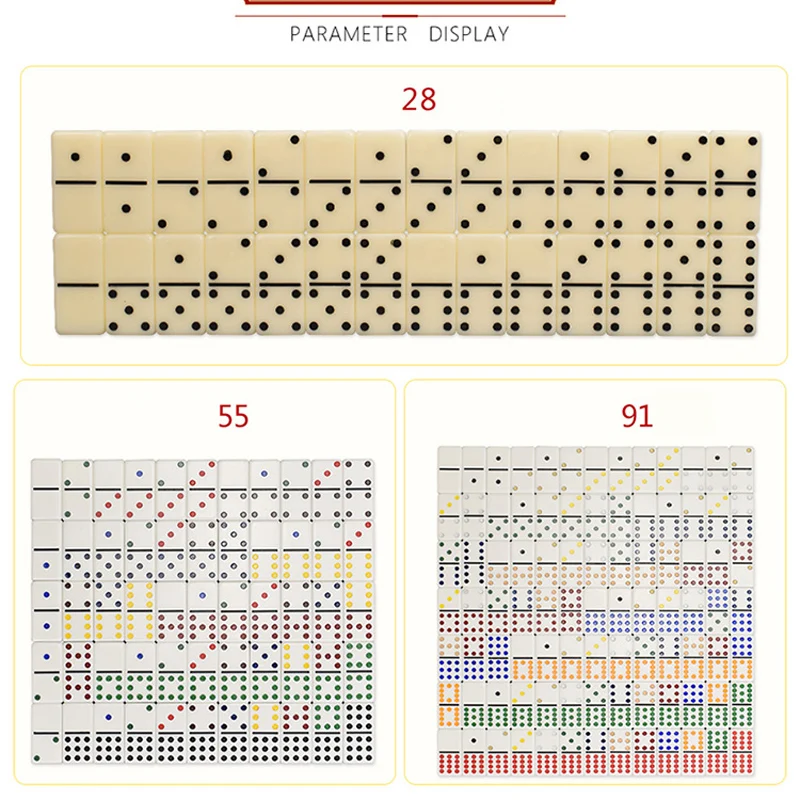 PARAMETER DISPLAY

28

55

91